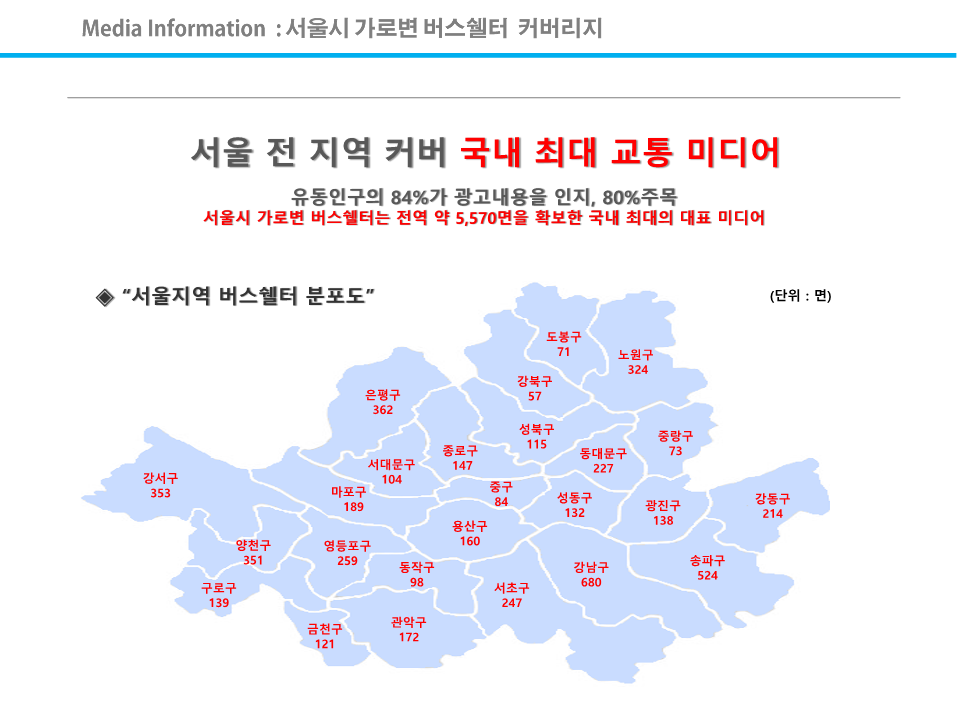 Media Information : 서울시 가로변 버스쉘터 커버리지

서울 전 지역 커버 국내 최대 교통 미디어

유동인구의 84%가 광고내용을 인지, 80%주목
서울시 가로변 버스쉘터는 전역 약 5,570면을 확보한 국내 최대의 대표 미디어

◈ "서울지역 버스쉘터 분포도"

(단위 : 면)

도봉구
71

노원구
324

강북구
57

은평구
362

성북구
115

중랑구
73

종로구
147

동대문구
227

서대문구
104

강서구
353

마포구
189

중구
84

성동구
132

광진구
138

강동구
214

용산구
160

양천구
351

영등포구
259

동작구
98

강남구
680

송파구
524

구로구
139

서초구
247

금천구
121

관악구
172